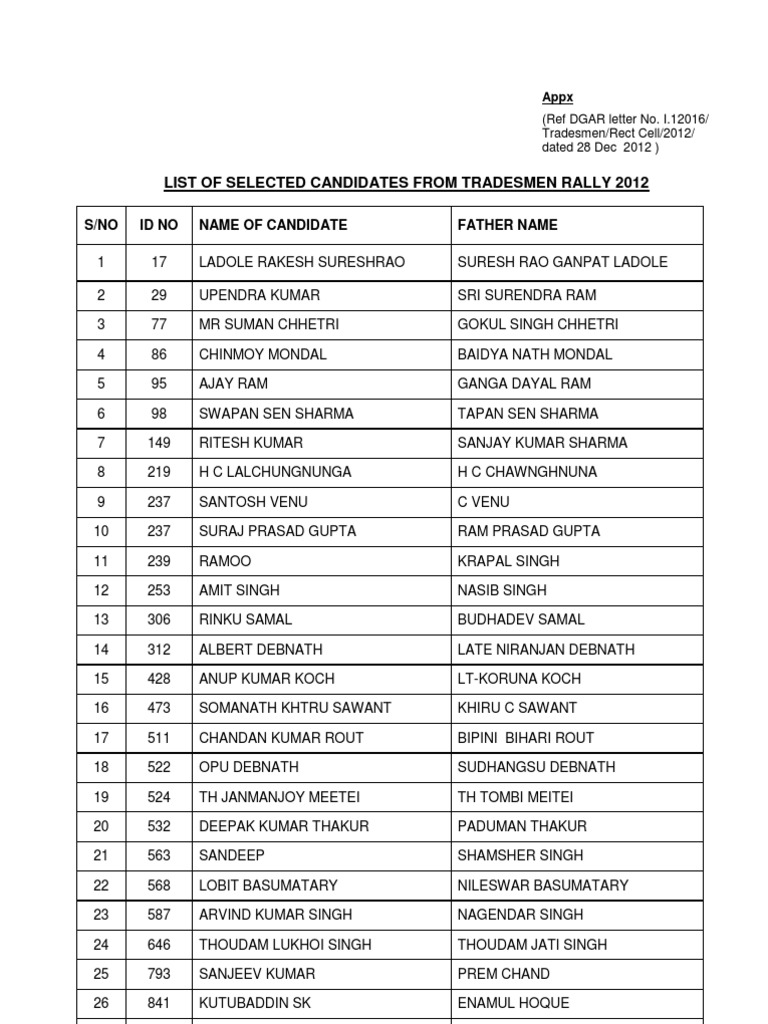 Appx

(Ref DGAR letter No. I.12016/ Tradesmen/Rect Cell/2012/ dated 28 Dec 2012 )

LIST OF SELECTED CANDIDATES FROM TRADESMEN RALLY 2012

| S/NO | ID NO | NAME OF CANDIDATE | FATHER NAME |
|---|---|---|---|
| 1 | 17 | LADOLE RAKESH SURESHRAO | SURESH RAO GANPAT LADOLE |
| 2 | 29 | UPENDRA KUMAR | SRI SURENDRA RAM |
| 3 | 77 | MR SUMAN CHHETRI | GOKUL SINGH CHHETRI |
| 4 | 86 | CHINMOY MONDAL | BAIDYA NATH MONDAL |
| 5 | 95 | AJAY RAM | GANGA DAYAL RAM |
| 6 | 98 | SWAPAN SEN SHARMA | TAPAN SEN SHARMA |
| 7 | 149 | RITESH KUMAR | SANJAY KUMAR SHARMA |
| 8 | 219 | H C LALCHUNGNUNGA | H C CHAWNGHNUNA |
| 9 | 237 | SANTOSH VENU | C VENU |
| 10 | 237 | SURAJ PRASAD GUPTA | RAM PRASAD GUPTA |
| 11 | 239 | RAMOO | KRAPAL SINGH |
| 12 | 253 | AMIT SINGH | NASIB SINGH |
| 13 | 306 | RINKU SAMAL | BUDHADEV SAMAL |
| 14 | 312 | ALBERT DEBNATH | LATE NIRANJAN DEBNATH |
| 15 | 428 | ANUP KUMAR KOCH | LT-KORUNA KOCH |
| 16 | 473 | SOMANATH KHTRU SAWANT | KHIRU C SAWANT |
| 17 | 511 | CHANDAN KUMAR ROUT | BIPINI BIHARI ROUT |
| 18 | 522 | OPU DEBNATH | SUDHANGSU DEBNATH |
| 19 | 524 | TH JANMANJOY MEETEI | TH TOMBI MEITEI |
| 20 | 532 | DEEPAK KUMAR THAKUR | PADUMAN THAKUR |
| 21 | 563 | SANDEEP | SHAMSHER SINGH |
| 22 | 568 | LOBIT BASUMATARY | NILESWAR BASUMATARY |
| 23 | 587 | ARVIND KUMAR SINGH | NAGENDAR SINGH |
| 24 | 646 | THOUDAM LUKHOI SINGH | THOUDAM JATI SINGH |
| 25 | 793 | SANJEEV KUMAR | PREM CHAND |
| 26 | 841 | KUTUBADDIN SK | ENAMUL HOQUE |